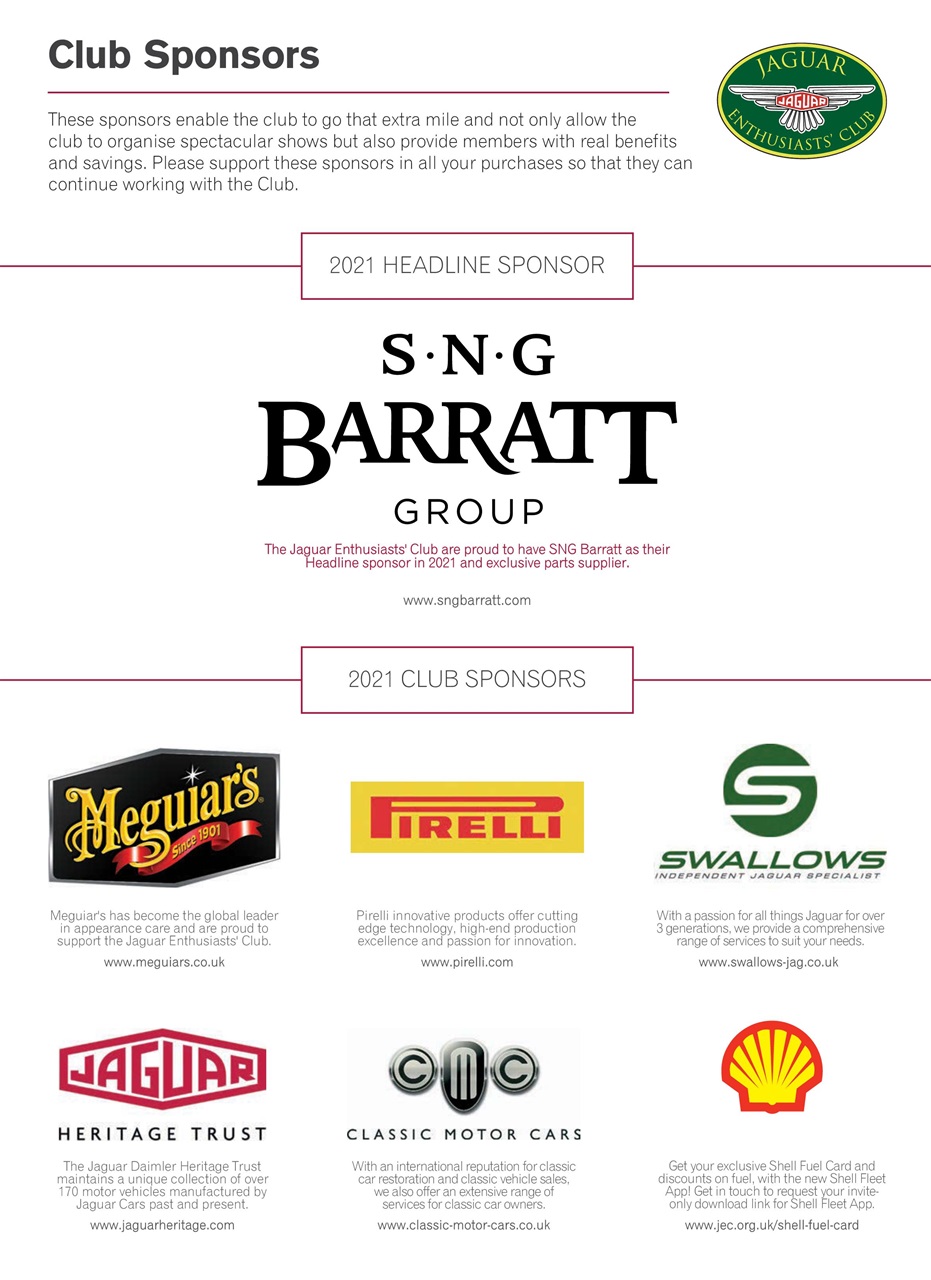 Club Sponsors

JAGUAR
JAGUAR
ENTHUSIASTS' CLUB

These sponsors enable the club to go that extra mile and not only allow the club to organise spectacular shows but also provide members with real benefits and savings. Please support these sponsors in all your purchases so that they can continue working with the Club.

2021 HEADLINE SPONSOR

S·N·G
BARRATT
GROUP

The Jaguar Enthusiasts' Club are proud to have SNG Barratt as their Headline sponsor in 2021 and exclusive parts supplier.

www.sngbarratt.com

2021 CLUB SPONSORS

Meguiar's
Since 1901

Meguiar's has become the global leader in appearance care and are proud to support the Jaguar Enthusiasts' Club.

www.meguiars.co.uk

PIRELLI

Pirelli innovative products offer cutting edge technology, high-end production excellence and passion for innovation.

www.pirelli.com

SWALLOWS
INDEPENDENT JAGUAR SPECIALIST

With a passion for all things Jaguar for over 3 generations, we provide a comprehensive range of services to suit your needs.

www.swallows-jag.co.uk

JAGUAR
HERITAGE TRUST

The Jaguar Daimler Heritage Trust maintains a unique collection of over 170 motor vehicles manufactured by Jaguar Cars past and present.

www.jaguarheritage.com

CMC
CLASSIC MOTOR CARS

With an international reputation for classic car restoration and classic vehicle sales, we also offer an extensive range of services for classic car owners.

www.classic-motor-cars.co.uk

Get your exclusive Shell Fuel Card and discounts on fuel, with the new Shell Fleet App! Get in touch to request your invite-only download link for Shell Fleet App.

www.jec.org.uk/shell-fuel-card